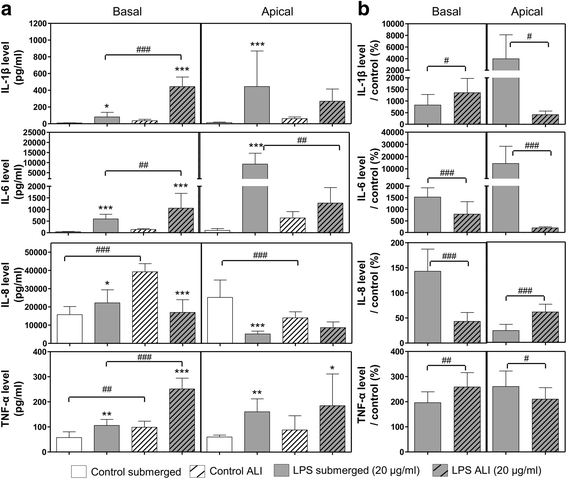 a

Basal

Apical

IL-1β level (pg/ml)

1200
1000
800
600
400
200
0

###

*

***

***

IL-6 level (pg/ml)

25000
20000
15000
10000
5000
2000
1500
1000
500
0

##

***

***

***

##

IL-8 level (pg/ml)

50000
40000
30000
20000
10000
0

###

*

***

###

***

TNF-α level (pg/ml)

400
300
200
100
0

###

##

**

***

**

*

b

Basal

Apical

IL-1β level / control (%)

10000
8000
6000
4000
2000
2000
1500
1000
500
0

#

#

IL-6 level / control (%)

40000
30000
20000
10000
2000
1500
1000
500
0

###

###

IL-8 level / control (%)

200
150
100
50
0

###

###

TNF-α level / control (%)

400
300
200
100
0

##

#

Control submerged

Control ALI

LPS submerged (20 μg/ml)

LPS ALI (20 μg/ml)